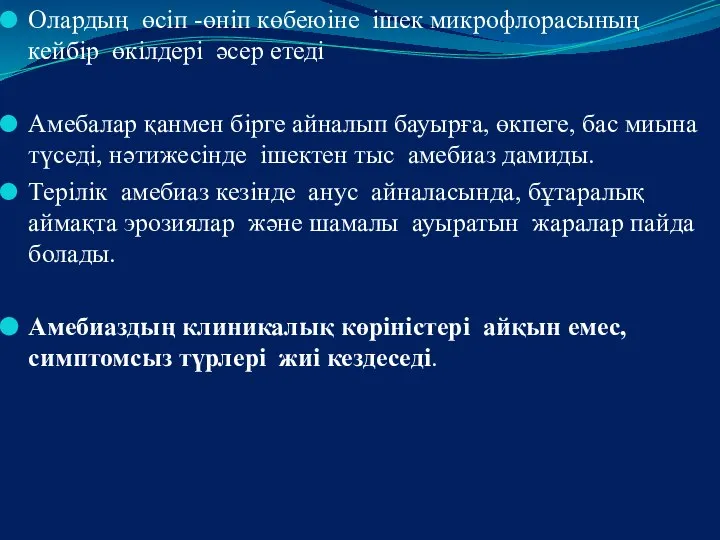 Олардың өсіп -өніп көбеюіне ішек микрофлорасының кейбір өкілдері әсер етеді

Амебалар қанмен бірге айналып бауырға, өкпеге, бас миына түседі, нәтижесінде ішектен тыс амебиаз дамиды.

Терілік амебиаз кезінде анус айналасында, бұтаралық аймақта эрозиялар және шамалы ауыратын жаралар пайда болады.

Амебиаздың клиникалық көріністері айқын емес, симптомсыз түрлері жиі кездеседі.